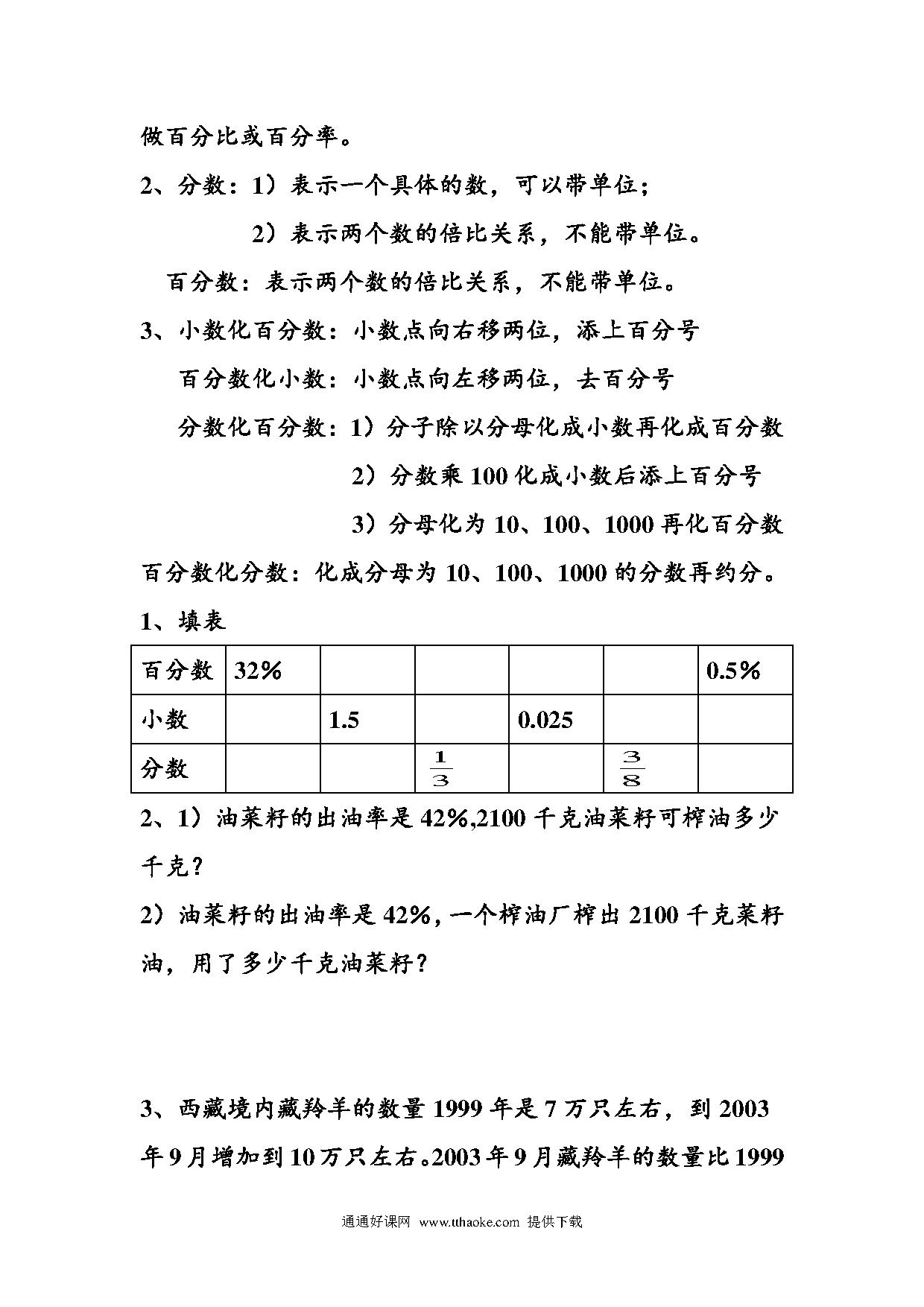 做百分比或百分率。

2、分数：1）表示一个具体的数，可以带单位；

2）表示两个数的倍比关系，不能带单位。

百分数：表示两个数的倍比关系，不能带单位。

3、小数化百分数：小数点向右移两位，添上百分号

百分数化小数：小数点向左移两位，去百分号

分数化百分数：1）分子除以分母化成小数再化成百分数

2）分数乘 100 化成小数后添上百分号

3）分母化为 10、100、1000 再化百分数

百分数化分数：化成分母为 10、100、1000 的分数再约分。

1、填表

| 百分数 | 32% | | | | | 0.5% |
|---|---|---|---|---|---|---|
| 小数 | | 1.5 | | 0.025 | | |
| 分数 | | | $\frac{1}{3}$ | | $\frac{3}{8}$ | |

2、1）油菜籽的出油率是 42%,2100 千克油菜籽可榨油多少千克？

2）油菜籽的出油率是 42%，一个榨油厂榨出 2100 千克菜籽油，用了多少千克油菜籽？

3、西藏境内藏羚羊的数量 1999 年是 7 万只左右，到 2003 年 9 月增加到 10 万只左右。2003 年 9 月藏羚羊的数量比 1999

通通好课网 www.tthaoke.com 提供下载